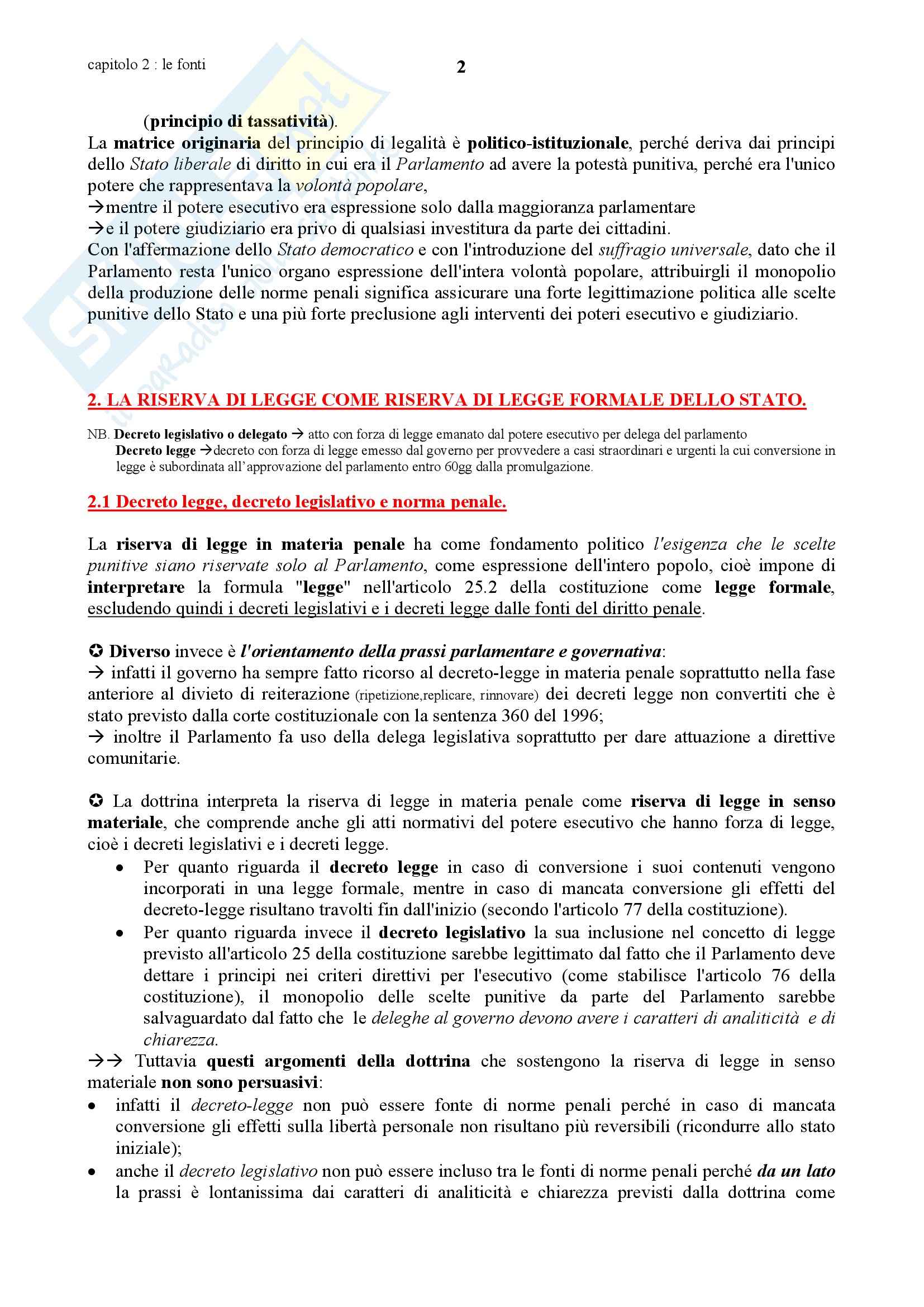 capitolo 2 : le fonti

2

(principio di tassatività).
La matrice originaria del principio di legalità è politico-istituzionale, perché deriva dai principi dello Stato liberale di diritto in cui era il Parlamento ad avere la potestà punitiva, perché era l'unico potere che rappresentava la volontà popolare,
→mentre il potere esecutivo era espressione solo dalla maggioranza parlamentare
→e il potere giudiziario era privo di qualsiasi investitura da parte dei cittadini.
Con l'affermazione dello Stato democratico e con l'introduzione del suffragio universale, dato che il Parlamento resta l'unico organo espressione dell'intera volontà popolare, attribuirgli il monopolio della produzione delle norme penali significa assicurare una forte legittimazione politica alle scelte punitive dello Stato e una più forte preclusione agli interventi dei poteri esecutivo e giudiziario.

2. LA RISERVA DI LEGGE COME RISERVA DI LEGGE FORMALE DELLO STATO.

NB. Decreto legislativo o delegato → atto con forza di legge emanato dal potere esecutivo per delega del parlamento
Decreto legge →decreto con forza di legge emesso dal governo per provvedere a casi straordinari e urgenti la cui conversione in legge è subordinata all'approvazione del parlamento entro 60gg dalla promulgazione.

2.1 Decreto legge, decreto legislativo e norma penale.

La riserva di legge in materia penale ha come fondamento politico l'esigenza che le scelte punitive siano riservate solo al Parlamento, come espressione dell'intero popolo, cioè impone di interpretare la formula "legge" nell'articolo 25.2 della costituzione come legge formale, escludendo quindi i decreti legislativi e i decreti legge dalle fonti del diritto penale.

✪ Diverso invece è l'orientamento della prassi parlamentare e governativa:
→ infatti il governo ha sempre fatto ricorso al decreto-legge in materia penale soprattutto nella fase anteriore al divieto di reiterazione (ripetizione,replicare, rinnovare) dei decreti legge non convertiti che è stato previsto dalla corte costituzionale con la sentenza 360 del 1996;
→ inoltre il Parlamento fa uso della delega legislativa soprattutto per dare attuazione a direttive comunitarie.

✪ La dottrina interpreta la riserva di legge in materia penale come riserva di legge in senso materiale, che comprende anche gli atti normativi del potere esecutivo che hanno forza di legge, cioè i decreti legislativi e i decreti legge.
• Per quanto riguarda il decreto legge in caso di conversione i suoi contenuti vengono incorporati in una legge formale, mentre in caso di mancata conversione gli effetti del decreto-legge risultano travolti fin dall'inizio (secondo l'articolo 77 della costituzione).
• Per quanto riguarda invece il decreto legislativo la sua inclusione nel concetto di legge previsto all'articolo 25 della costituzione sarebbe legittimato dal fatto che il Parlamento deve dettare i principi nei criteri direttivi per l'esecutivo (come stabilisce l'articolo 76 della costituzione), il monopolio delle scelte punitive da parte del Parlamento sarebbe salvaguardato dal fatto che le deleghe al governo devono avere i caratteri di analiticità e di chiarezza.
→→ Tuttavia questi argomenti della dottrina che sostengono la riserva di legge in senso materiale non sono persuasivi:
• infatti il decreto-legge non può essere fonte di norme penali perché in caso di mancata conversione gli effetti sulla libertà personale non risultano più reversibili (ricondurre allo stato iniziale);
• anche il decreto legislativo non può essere incluso tra le fonti di norme penali perché da un lato la prassi è lontanissima dai caratteri di analiticità e chiarezza previsti dalla dottrina come